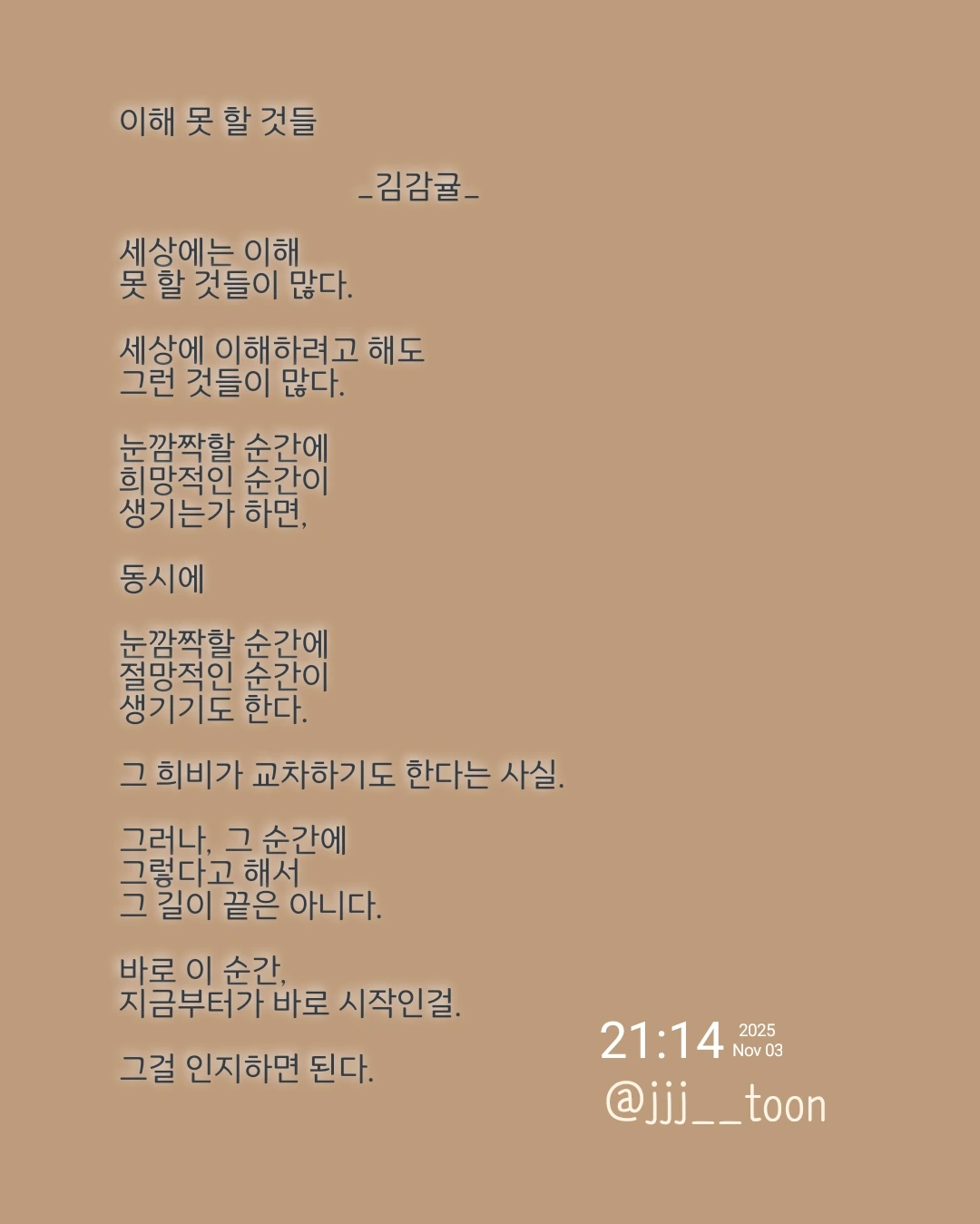 이해 못 할 것들

_김감귤_

세상에는 이해
못 할 것들이 많다.

세상에 이해하려고 해도
그런 것들이 많다.

눈깜짝할 순간에
희망적인 순간이
생기는가 하면,

동시에

눈깜짝할 순간에
절망적인 순간이
생기기도 한다.

그 희비가 교차하기도 한다는 사실.

그러나, 그 순간에
그렇다고 해서
그 길이 끝은 아니다.

바로 이 순간,
지금부터가 바로 시작인걸.

그걸 인지하면 된다.

21:14 2025 Nov 03
@jjj__toon